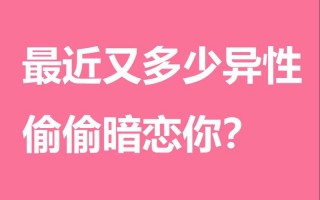 最近又多少异性
偷偷暗恋你？